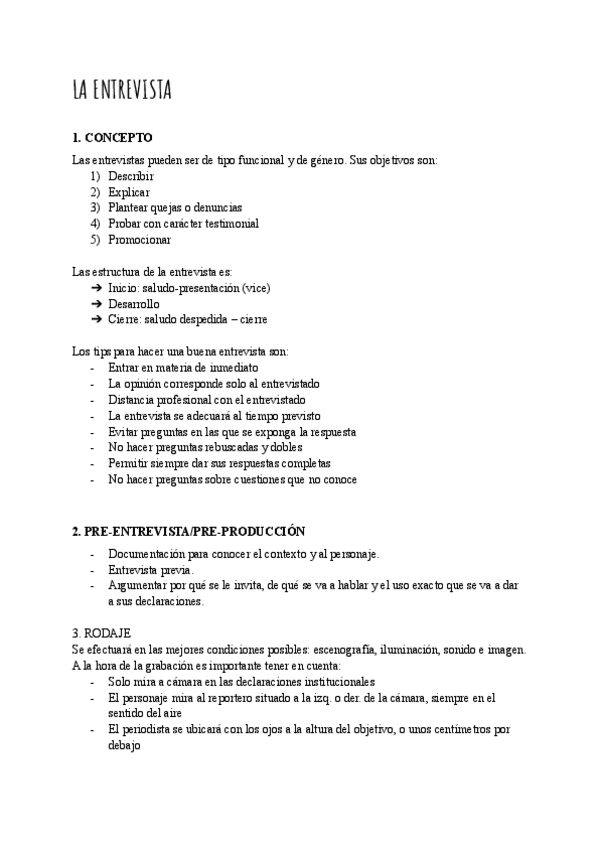 LA ENTREVISTA

1. CONCEPTO

Las entrevistas pueden ser de tipo funcional y de género. Sus objetivos son:
1) Describir
2) Explicar
3) Plantear quejas o denuncias
4) Probar con carácter testimonial
5) Promocionar

Las estructura de la entrevista es:
➔ Inicio: saludo-presentación (vice)
➔ Desarrollo
➔ Cierre: saludo despedida – cierre

Los tips para hacer una buena entrevista son:
- Entrar en materia de inmediato
- La opinión corresponde solo al entrevistado
- Distancia profesional con el entrevistado
- La entrevista se adecuará al tiempo previsto
- Evitar preguntas en las que se exponga la respuesta
- No hacer preguntas rebuscadas y dobles
- Permitir siempre dar sus respuestas completas
- No hacer preguntas sobre cuestiones que no conoce

2. PRE-ENTREVISTA/PRE-PRODUCCIÓN

- Documentación para conocer el contexto y al personaje.
- Entrevista previa.
- Argumentar por qué se le invita, de qué se va a hablar y el uso exacto que se va a dar a sus declaraciones.

3. RODAJE
Se efectuará en las mejores condiciones posibles: escenografía, iluminación, sonido e imagen.
A la hora de la grabación es importante tener en cuenta:
- Solo mira a cámara en las declaraciones institucionales
- El personaje mira al reportero situado a la izq. o der. de la cámara, siempre en el sentido del aire
- El periodista se ubicará con los ojos a la altura del objetivo, o unos centímetros por debajo